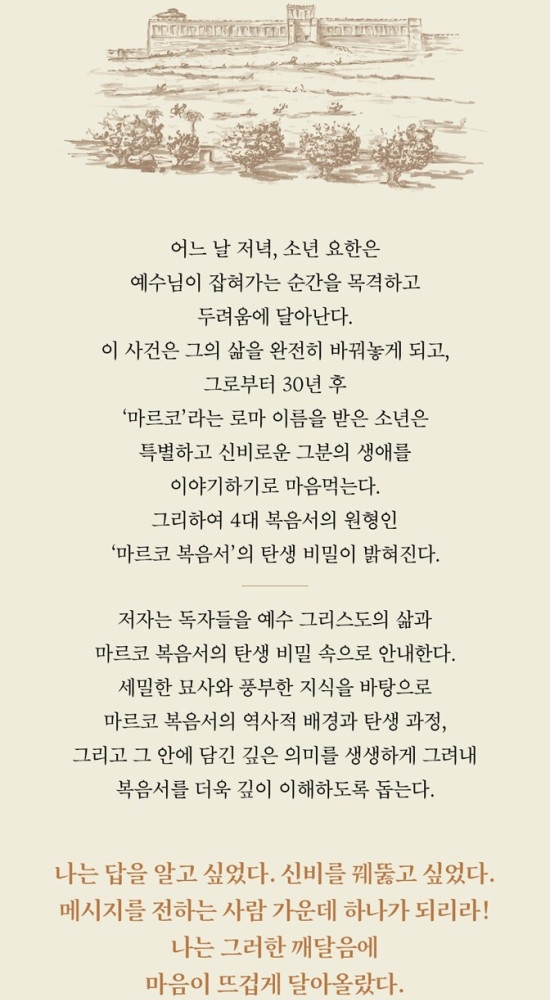 어느 날 저녁, 소년 요한은
예수님이 잡혀가는 순간을 목격하고
두려움에 달아난다.
이 사건은 그의 삶을 완전히 바꿔놓게 되고,
그로부터 30년 후
'마르코'라는 로마 이름을 받은 소년은
특별하고 신비로운 그분의 생애를
이야기하기로 마음먹는다.
그리하여 4대 복음서의 원형인
'마르코 복음서'의 탄생 비밀이 밝혀진다.

저자는 독자들을 예수 그리스도의 삶과
마르코 복음서의 탄생 비밀 속으로 안내한다.
세밀한 묘사와 풍부한 지식을 바탕으로
마르코 복음서의 역사적 배경과 탄생 과정,
그리고 그 안에 담긴 깊은 의미를 생생하게 그려내
복음서를 더욱 깊이 이해하도록 돕는다.

나는 답을 알고 싶었다. 신비를 꿰뚫고 싶었다.
메시지를 전하는 사람 가운데 하나가 되리라!
나는 그러한 깨달음에
마음이 뜨겁게 달아올랐다.